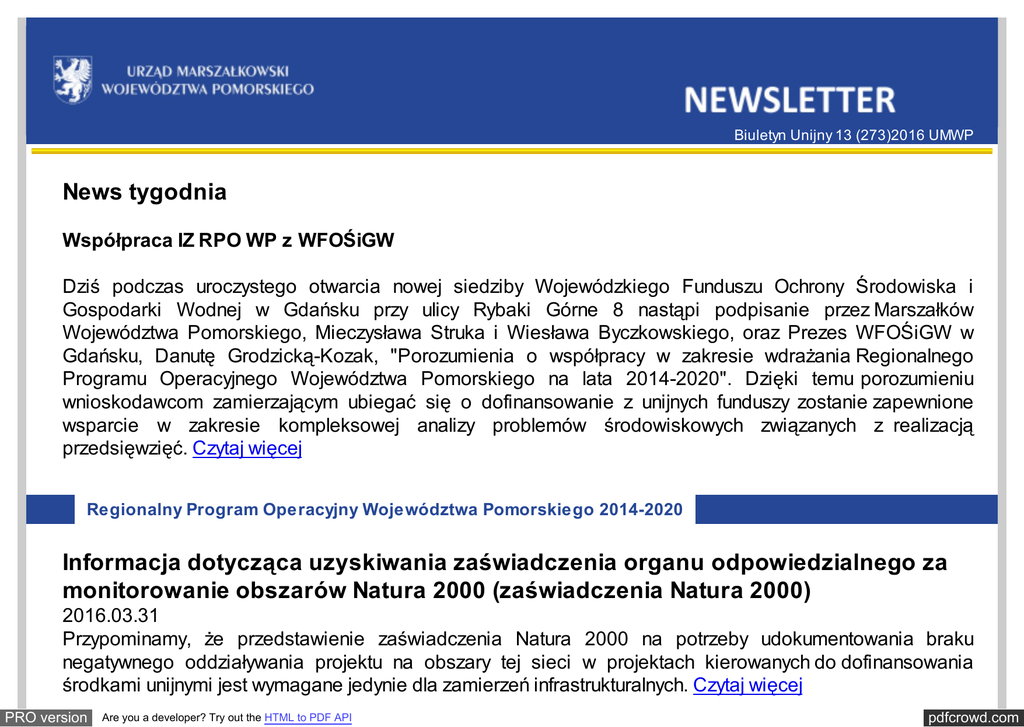 URZĄD MARSZAŁKOWSKI
WOJEWÓDZTWA POMORSKIEGO

NEWSLETTER

Biuletyn Unijny 13 (273)2016 UMWP

News tygodnia

Współpraca IZ RPO WP z WFOŚiGW

Dziś podczas uroczystego otwarcia nowej siedziby Wojewódzkiego Funduszu Ochrony Środowiska i Gospodarki Wodnej w Gdańsku przy ulicy Rybaki Górne 8 nastąpi podpisanie przez Marszałków Województwa Pomorskiego, Mieczysława Struka i Wiesława Byczkowskiego, oraz Prezes WFOŚiGW w Gdańsku, Danutę Grodzicką-Kozak, "Porozumienia o współpracy w zakresie wdrażania Regionalnego Programu Operacyjnego Województwa Pomorskiego na lata 2014-2020". Dzięki temu porozumieniu wnioskodawcom zamierzającym ubiegać się o dofinansowanie z unijnych funduszy zostanie zapewnione wsparcie w zakresie kompleksowej analizy problemów środowiskowych związanych z realizacją przedsięwzięć. Czytaj więcej

Regionalny Program Operacyjny Województwa Pomorskiego 2014-2020

Informacja dotycząca uzyskiwania zaświadczenia organu odpowiedzialnego za monitorowanie obszarów Natura 2000 (zaświadczenia Natura 2000)
2016.03.31
Przypominamy, że przedstawienie zaświadczenia Natura 2000 na potrzeby udokumentowania braku negatywnego oddziaływania projektu na obszary tej sieci w projektach kierowanych do dofinansowania środkami unijnymi jest wymagane jedynie dla zamierzeń infrastrukturalnych. Czytaj więcej

PRO version Are you a developer? Try out the HTML to PDF API pdfcrowd.com